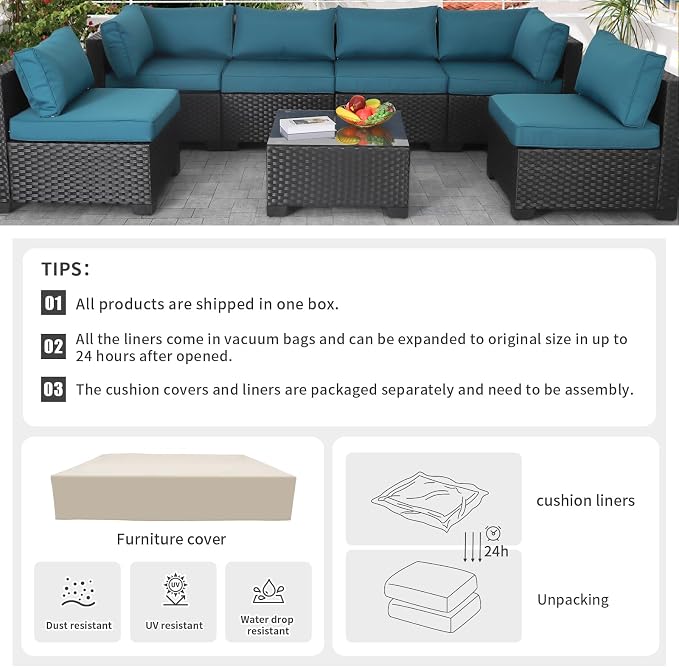 TIPS:

01 All products are shipped in one box.

02 All the liners come in vacuum bags and can be expanded to original size in up to 24 hours after opened.

03 The cushion covers and liners are packaged separately and need to be assembly.

Furniture cover

Dust resistant

UV

UV resistant

Water drop resistant

cushion liners

24h

Unpacking